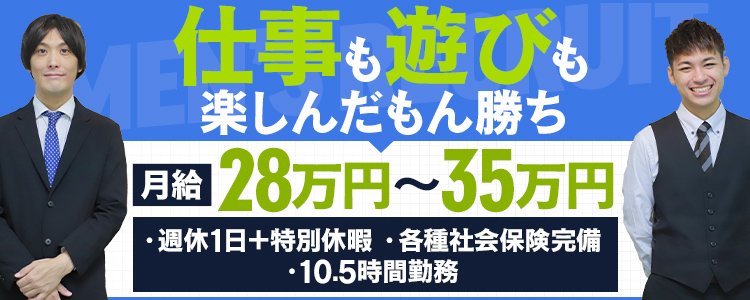 MEN'S RECRUIT

仕事も遊びも
楽しんだもん勝ち

月給 28万円～35万円

・週休1日＋特別休暇 ・各種社会保険完備
・10.5時間勤務